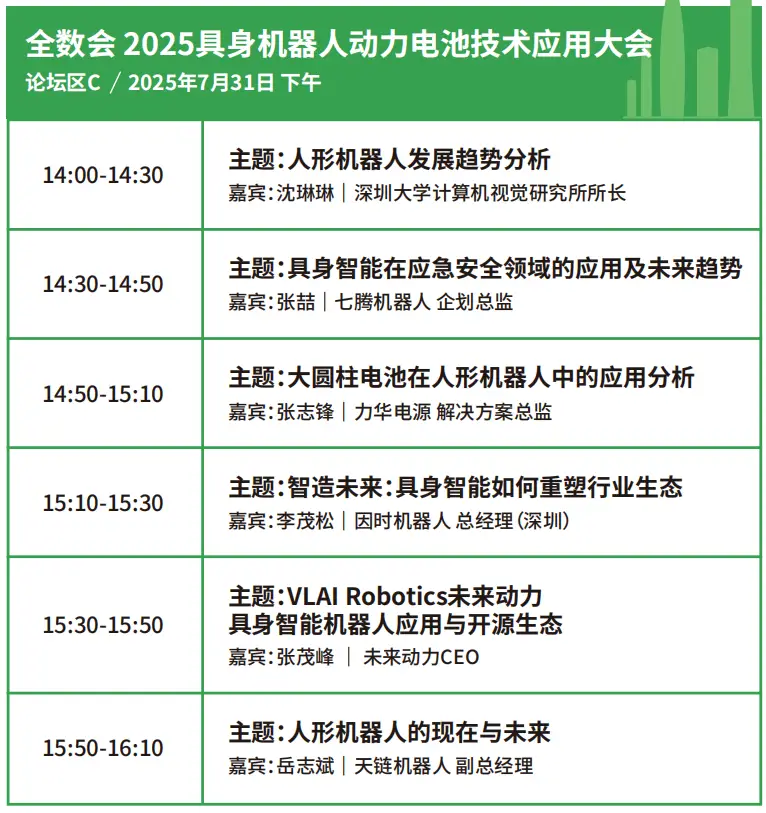 全数会 2025具身机器人动力电池技术应用大会
论坛区C / 2025年7月31日 下午

| | |
|---|---|
| 14:00-14:30 | 主题：人形机器人发展趋势分析<br>嘉宾：沈琳琳 \| 深圳大学计算机视觉研究所所长 |
| 14:30-14:50 | 主题：具身智能在应急安全领域的应用及未来趋势<br>嘉宾：张喆 \| 七腾机器人 企划总监 |
| 14:50-15:10 | 主题：大圆柱电池在人形机器人中的应用分析<br>嘉宾：张志锋 \| 力华电源 解决方案总监 |
| 15:10-15:30 | 主题：智造未来：具身智能如何重塑行业生态<br>嘉宾：李茂松 \| 因时机器人 总经理（深圳） |
| 15:30-15:50 | 主题：VLAI Robotics未来动力 具身智能机器人应用与开源生态<br>嘉宾：张茂峰 \| 未来动力CEO |
| 15:50-16:10 | 主题：人形机器人的现在与未来<br>嘉宾：岳志斌 \| 天链机器人 副总经理 |